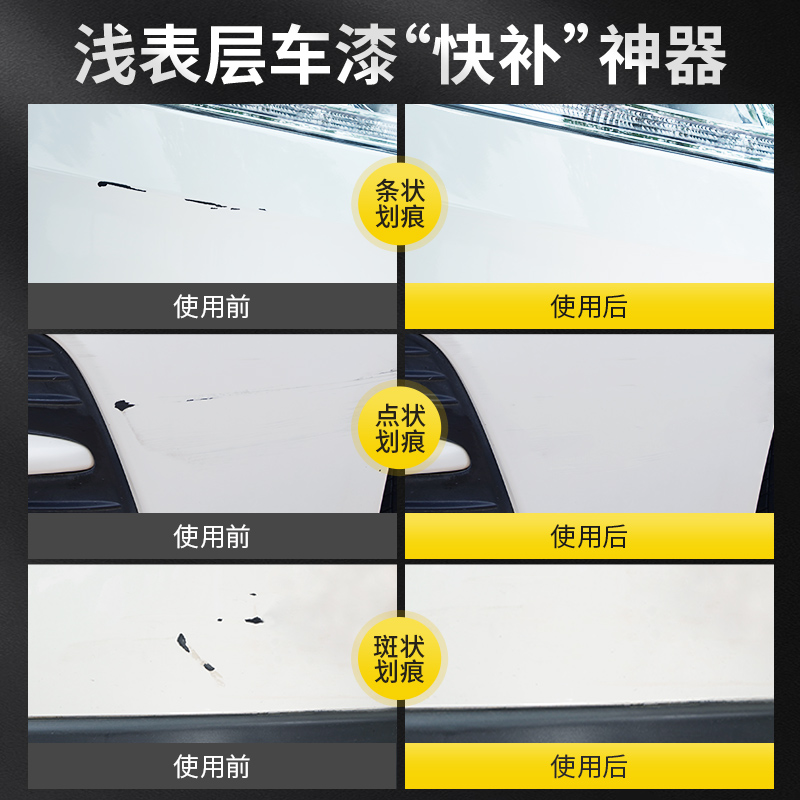 浅表层车漆“快补”神器

条状划痕

使用前

使用后

点状划痕

使用前

使用后

斑状划痕

使用前

使用后